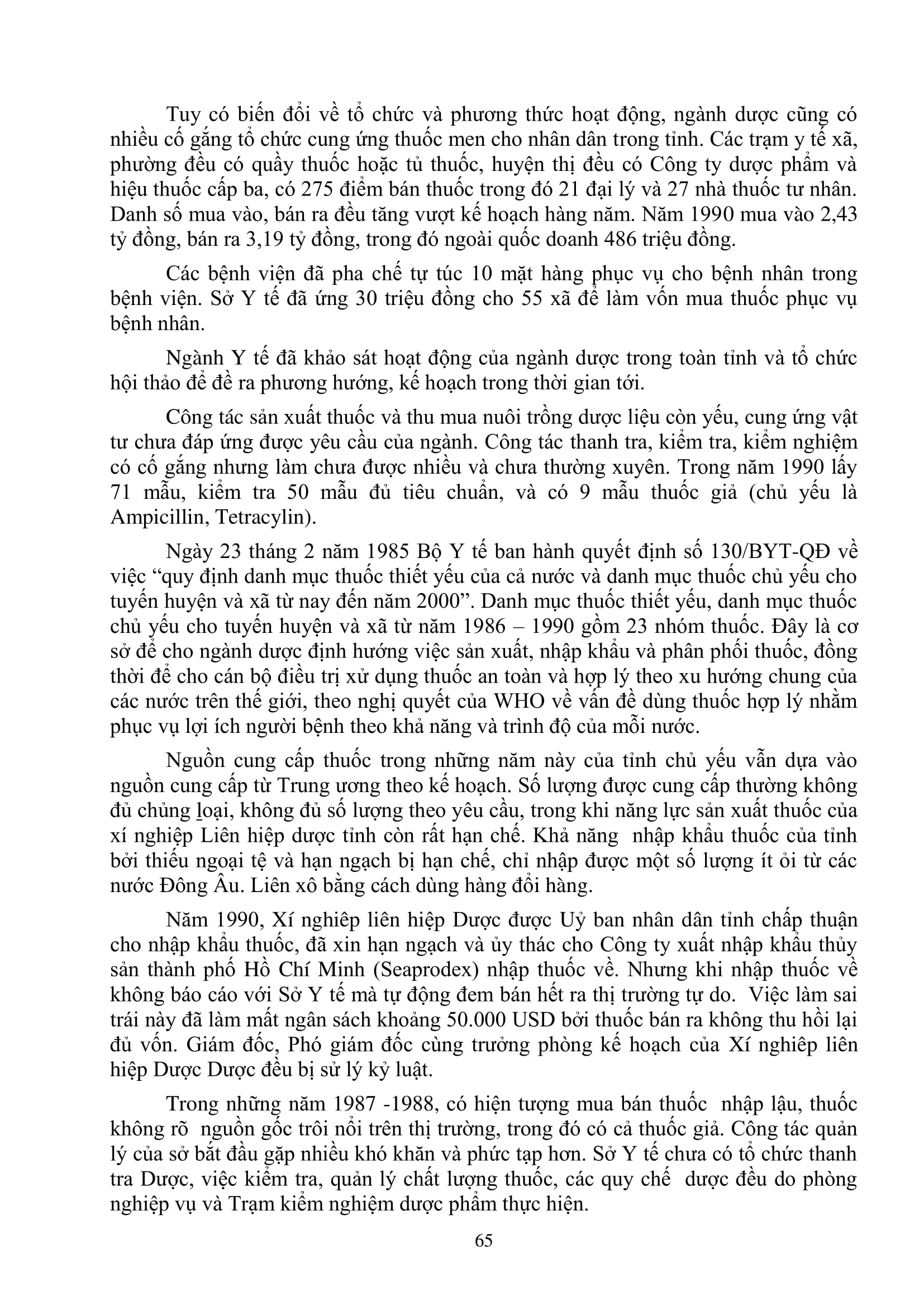 Tuy có biến đổi về tổ chức và phương thức hoạt động, ngành dược cũng có nhiều cố gắng tổ chức cung ứng thuốc men cho nhân dân trong tỉnh. Các trạm y tế xã, phường đều có quầy thuốc hoặc tủ thuốc, huyện thị đều có Công ty dược phẩm và hiệu thuốc cấp ba, có 275 điểm bán thuốc trong đó 21 đại lý và 27 nhà thuốc tư nhân. Danh số mua vào, bán ra đều tăng vượt kế hoạch hàng năm. Năm 1990 mua vào 2,43 tỷ đồng, bán ra 3,19 tỷ đồng, trong đó ngoài quốc doanh 486 triệu đồng.

Các bệnh viện đã pha chế tự túc 10 mặt hàng phục vụ cho bệnh nhân trong bệnh viện. Sở Y tế đã ứng 30 triệu đồng cho 55 xã để làm vốn mua thuốc phục vụ bệnh nhân.

Ngành Y tế đã khảo sát hoạt động của ngành dược trong toàn tỉnh và tổ chức hội thảo để đề ra phương hướng, kế hoạch trong thời gian tới.

Công tác sản xuất thuốc và thu mua nuôi trồng dược liệu còn yếu, cung ứng vật tư chưa đáp ứng được yêu cầu của ngành. Công tác thanh tra, kiểm tra, kiểm nghiệm có cố gắng nhưng làm chưa được nhiều và chưa thường xuyên. Trong năm 1990 lấy 71 mẫu, kiểm tra 50 mẫu đủ tiêu chuẩn, và có 9 mẫu thuốc giả (chủ yếu là Ampicillin, Tetracylin).

Ngày 23 tháng 2 năm 1985 Bộ Y tế ban hành quyết định số 130/BYT-QĐ về việc “quy định danh mục thuốc thiết yếu của cả nước và danh mục thuốc chủ yếu cho tuyến huyện và xã từ nay đến năm 2000”. Danh mục thuốc thiết yếu, danh mục thuốc chủ yếu cho tuyến huyện và xã từ năm 1986 – 1990 gồm 23 nhóm thuốc. Đây là cơ sở để cho ngành dược định hướng việc sản xuất, nhập khẩu và phân phối thuốc, đồng thời để cho cán bộ điều trị xử dụng thuốc an toàn và hợp lý theo xu hướng chung của các nước trên thế giới, theo nghị quyết của WHO về vấn đề dùng thuốc hợp lý nhằm phục vụ lợi ích người bệnh theo khả năng và trình độ của mỗi nước.

Nguồn cung cấp thuốc trong những năm này của tỉnh chủ yếu vẫn dựa vào nguồn cung cấp từ Trung ương theo kế hoạch. Số lượng được cung cấp thường không đủ chủng loại, không đủ số lượng theo yêu cầu, trong khi năng lực sản xuất thuốc của xí nghiệp Liên hiệp dược tỉnh còn rất hạn chế. Khả năng nhập khẩu thuốc của tỉnh bởi thiếu ngoại tệ và hạn ngạch bị hạn chế, chỉ nhập được một số lượng ít ỏi từ các nước Đông Âu. Liên xô bằng cách dùng hàng đổi hàng.

Năm 1990, Xí nghiệp liên hiệp Dược được Uỷ ban nhân dân tỉnh chấp thuận cho nhập khẩu thuốc, đã xin hạn ngạch và ủy thác cho Công ty xuất nhập khẩu thủy sản thành phố Hồ Chí Minh (Seaprodex) nhập thuốc về. Nhưng khi nhập thuốc về không báo cáo với Sở Y tế mà tự động đem bán hết ra thị trường tự do. Việc làm sai trái này đã làm mất ngân sách khoảng 50.000 USD bởi thuốc bán ra không thu hồi lại đủ vốn. Giám đốc, Phó giám đốc cùng trưởng phòng kế hoạch của Xí nghiệp liên hiệp Dược Dược đều bị sử lý kỷ luật.

Trong những năm 1987 -1988, có hiện tượng mua bán thuốc nhập lậu, thuốc không rõ nguồn gốc trôi nổi trên thị trường, trong đó có cả thuốc giả. Công tác quản lý của sở bắt đầu gặp nhiều khó khăn và phức tạp hơn. Sở Y tế chưa có tổ chức thanh tra Dược, việc kiểm tra, quản lý chất lượng thuốc, các quy chế dược đều do phòng nghiệp vụ và Trạm kiểm nghiệm dược phẩm thực hiện.

65